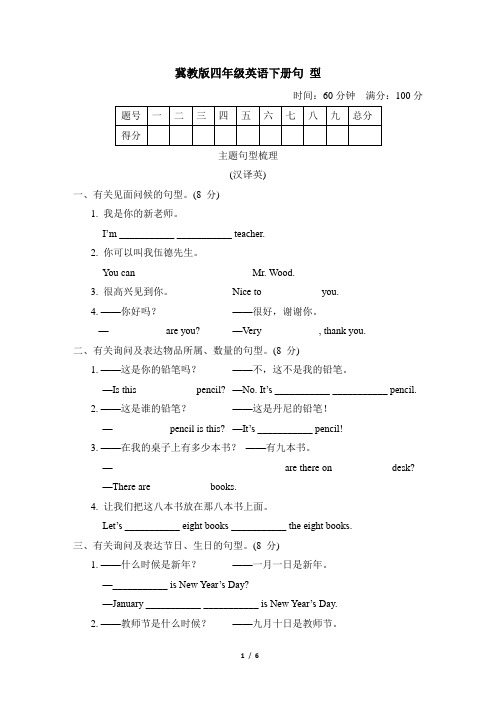 冀教版四年级英语下册句 型

时间：60 分钟 满分：100 分

| 题号 | 一 | 二 | 三 | 四 | 五 | 六 | 七 | 八 | 九 | 总分 |
|---|---|---|---|---|---|---|---|---|---|---|
| 得分 | | | | | | | | | | |

主题句型梳理

(汉译英)

一、有关见面问候的句型。(8 分)

1. 我是你的新老师。

I'm __________ __________ teacher.

2. 你可以叫我伍德先生。

You can Mr. Wood.

3. 很高兴见到你。 Nice to you.

4. ——你好吗？ ——很好，谢谢你。

— are you? —Very , thank you.

二、有关询问及表达物品所属、数量的句型。(8 分)

1. ——这是你的铅笔吗？ ——不，这不是我的铅笔。

—Is this pencil? —No. It's __________ __________ pencil.

2. ——这是谁的铅笔？ ——这是丹尼的铅笔！

— pencil is this? —It's __________ pencil!

3. ——在我的桌子上有多少本书？ ——有九本书。

— are there on desk?

—There are books.

4. 让我们把这八本书放在那八本书上面。

Let's __________ eight books __________ the eight books.

三、有关询问及表达节日、生日的句型。(8 分)

1. ——什么时候是新年？ ——一月一日是新年。

—__________ is New Year's Day?

—January __________ __________ is New Year's Day.

2. ——教师节是什么时候？ ——九月十日是教师节。

1 / 6